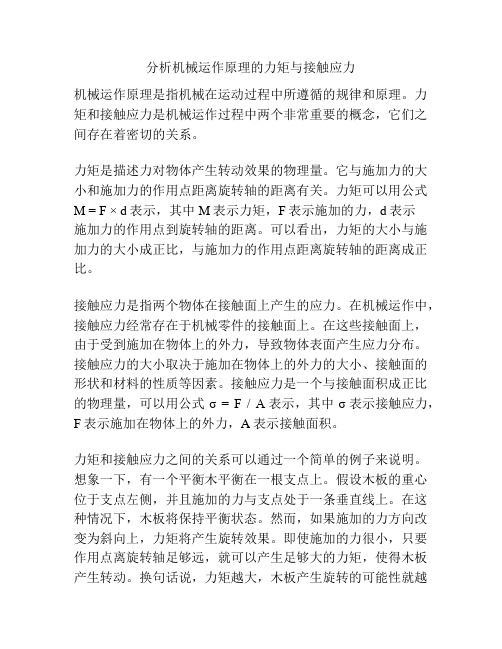 分析机械运作原理的力矩与接触应力

机械运作原理是指机械在运动过程中所遵循的规律和原理。力矩和接触应力是机械运作过程中两个非常重要的概念，它们之间存在着密切的关系。

力矩是描述力对物体产生转动效果的物理量。它与施加力的大小和施加力的作用点距离旋转轴的距离有关。力矩可以用公式 $M = F \times d$ 表示，其中 M 表示力矩，F 表示施加的力，d 表示施加力的作用点到旋转轴的距离。可以看出，力矩的大小与施加力的大小成正比，与施加力的作用点距离旋转轴的距离成正比。

接触应力是指两个物体在接触面上产生的应力。在机械运作中，接触应力经常存在于机械零件的接触面上。在这些接触面上，由于受到施加在物体上的外力，导致物体表面产生应力分布。接触应力的大小取决于施加在物体上的外力的大小、接触面的形状和材料的性质等因素。接触应力是一个与接触面积成正比的物理量，可以用公式 $\sigma = F / A$ 表示，其中 σ 表示接触应力，F 表示施加在物体上的外力，A 表示接触面积。

力矩和接触应力之间的关系可以通过一个简单的例子来说明。想象一下，有一个平衡木平衡在一根支点上。假设木板的重心位于支点左侧，并且施加的力与支点处于一条垂直线上。在这种情况下，木板将保持平衡状态。然而，如果施加的力方向改变为斜向上，力矩将产生旋转效果。即使施加的力很小，只要作用点离旋转轴足够远，就可以产生足够大的力矩，使得木板产生转动。换句话说，力矩越大，木板产生旋转的可能性就越